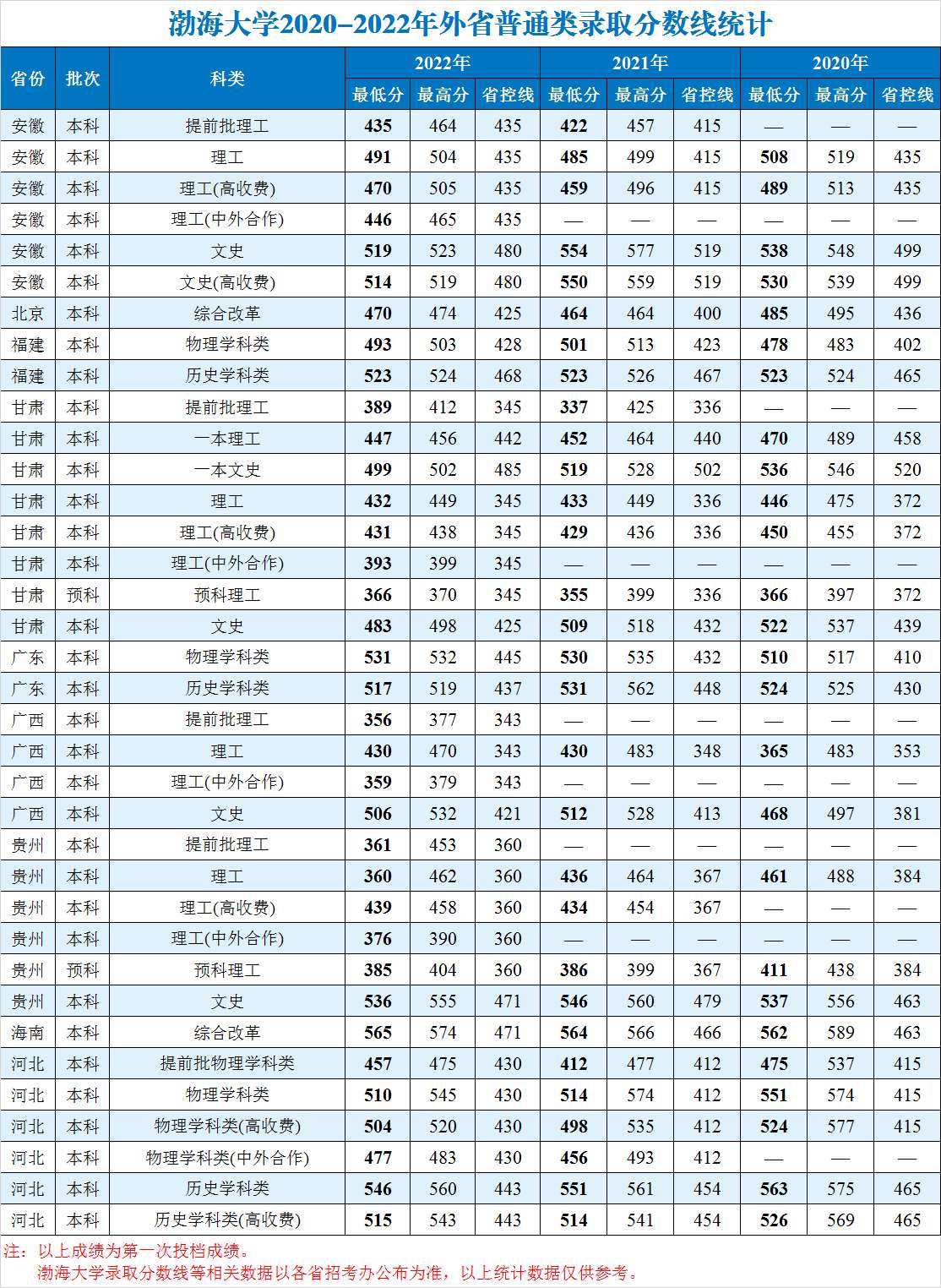 渤海大学2020–2022年外省普通类录取分数线统计

| 省份 | 批次 | 科类 | 2022年 最低分 | 2022年 最高分 | 2022年 省控线 | 2021年 最低分 | 2021年 最高分 | 2021年 省控线 | 2020年 最低分 | 2020年 最高分 | 2020年 省控线 |
|---|---|---|---|---|---|---|---|---|---|---|---|
| 安徽 | 本科 | 提前批理工 | 435 | 464 | 435 | 422 | 457 | 415 | — | — | — |
| 安徽 | 本科 | 理工 | 491 | 504 | 435 | 485 | 499 | 415 | 508 | 519 | 435 |
| 安徽 | 本科 | 理工(高收费) | 470 | 505 | 435 | 459 | 496 | 415 | 489 | 513 | 435 |
| 安徽 | 本科 | 理工(中外合作) | 446 | 465 | 435 | — | — | — | — | — | — |
| 安徽 | 本科 | 文史 | 519 | 523 | 480 | 554 | 577 | 519 | 538 | 548 | 499 |
| 安徽 | 本科 | 文史(高收费) | 514 | 519 | 480 | 550 | 559 | 519 | 530 | 539 | 499 |
| 北京 | 本科 | 综合改革 | 470 | 474 | 425 | 464 | 464 | 400 | 485 | 495 | 436 |
| 福建 | 本科 | 物理学科类 | 493 | 503 | 428 | 501 | 513 | 423 | 478 | 483 | 402 |
| 福建 | 本科 | 历史学科类 | 523 | 524 | 468 | 523 | 526 | 467 | 523 | 524 | 465 |
| 甘肃 | 本科 | 提前批理工 | 389 | 412 | 345 | 337 | 425 | 336 | — | — | — |
| 甘肃 | 本科 | 一本理工 | 447 | 456 | 442 | 452 | 464 | 440 | 470 | 489 | 458 |
| 甘肃 | 本科 | 一本文史 | 499 | 502 | 485 | 519 | 528 | 502 | 536 | 546 | 520 |
| 甘肃 | 本科 | 理工 | 432 | 449 | 345 | 433 | 449 | 336 | 446 | 475 | 372 |
| 甘肃 | 本科 | 理工(高收费) | 431 | 438 | 345 | 429 | 436 | 336 | 450 | 455 | 372 |
| 甘肃 | 本科 | 理工(中外合作) | 393 | 399 | 345 | — | — | — | — | — | — |
| 甘肃 | 预科 | 预科理工 | 366 | 370 | 345 | 355 | 399 | 336 | 366 | 397 | 372 |
| 甘肃 | 本科 | 文史 | 483 | 498 | 425 | 509 | 518 | 432 | 522 | 537 | 439 |
| 广东 | 本科 | 物理学科类 | 531 | 532 | 445 | 530 | 535 | 432 | 510 | 517 | 410 |
| 广东 | 本科 | 历史学科类 | 517 | 519 | 437 | 531 | 562 | 448 | 524 | 525 | 430 |
| 广西 | 本科 | 提前批理工 | 356 | 377 | 343 | — | — | — | — | — | — |
| 广西 | 本科 | 理工 | 430 | 470 | 343 | 430 | 483 | 348 | 365 | 483 | 353 |
| 广西 | 本科 | 理工(中外合作) | 359 | 379 | 343 | — | — | — | — | — | — |
| 广西 | 本科 | 文史 | 506 | 532 | 421 | 512 | 528 | 413 | 468 | 497 | 381 |
| 贵州 | 本科 | 提前批理工 | 361 | 453 | 360 | — | — | — | — | — | — |
| 贵州 | 本科 | 理工 | 360 | 462 | 360 | 436 | 464 | 367 | 461 | 488 | 384 |
| 贵州 | 本科 | 理工(高收费) | 439 | 458 | 360 | 434 | 454 | 367 | — | — | — |
| 贵州 | 本科 | 理工(中外合作) | 376 | 390 | 360 | — | — | — | — | — | — |
| 贵州 | 预科 | 预科理工 | 385 | 404 | 360 | 386 | 399 | 367 | 411 | 438 | 384 |
| 贵州 | 本科 | 文史 | 536 | 555 | 471 | 546 | 560 | 479 | 537 | 556 | 463 |
| 海南 | 本科 | 综合改革 | 565 | 574 | 471 | 564 | 566 | 466 | 562 | 589 | 463 |
| 河北 | 本科 | 提前批物理学科类 | 457 | 475 | 430 | 412 | 477 | 412 | 475 | 537 | 415 |
| 河北 | 本科 | 物理学科类 | 510 | 545 | 430 | 514 | 574 | 412 | 551 | 574 | 415 |
| 河北 | 本科 | 物理学科类(高收费) | 504 | 520 | 430 | 498 | 535 | 412 | 524 | 577 | 415 |
| 河北 | 本科 | 物理学科类(中外合作) | 477 | 483 | 430 | 456 | 493 | 412 | — | — | — |
| 河北 | 本科 | 历史学科类 | 546 | 560 | 443 | 551 | 561 | 454 | 563 | 575 | 465 |
| 河北 | 本科 | 历史学科类(高收费) | 515 | 543 | 443 | 514 | 541 | 454 | 526 | 569 | 465 |

注：以上成绩为第一次投档成绩。
渤海大学录取分数线等相关数据以各省招考办公布为准，以上统计数据仅供参考。